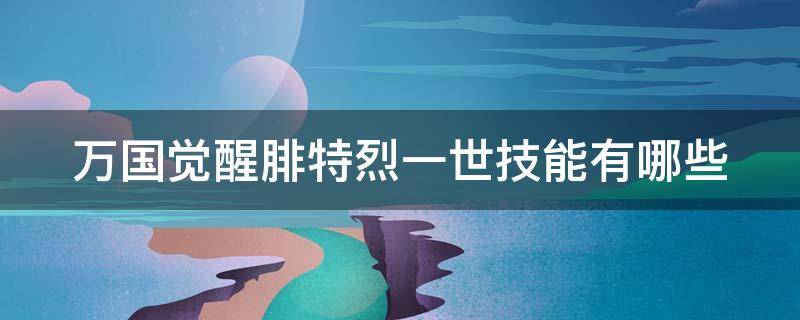 万国觉醒腓特烈一世技能有哪些